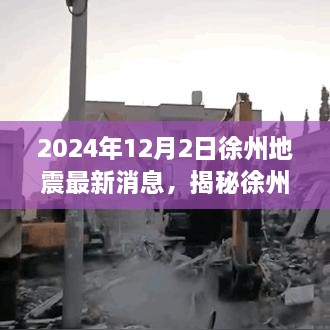 2024年12月2日徐州地震最新消息，揭秘徐州